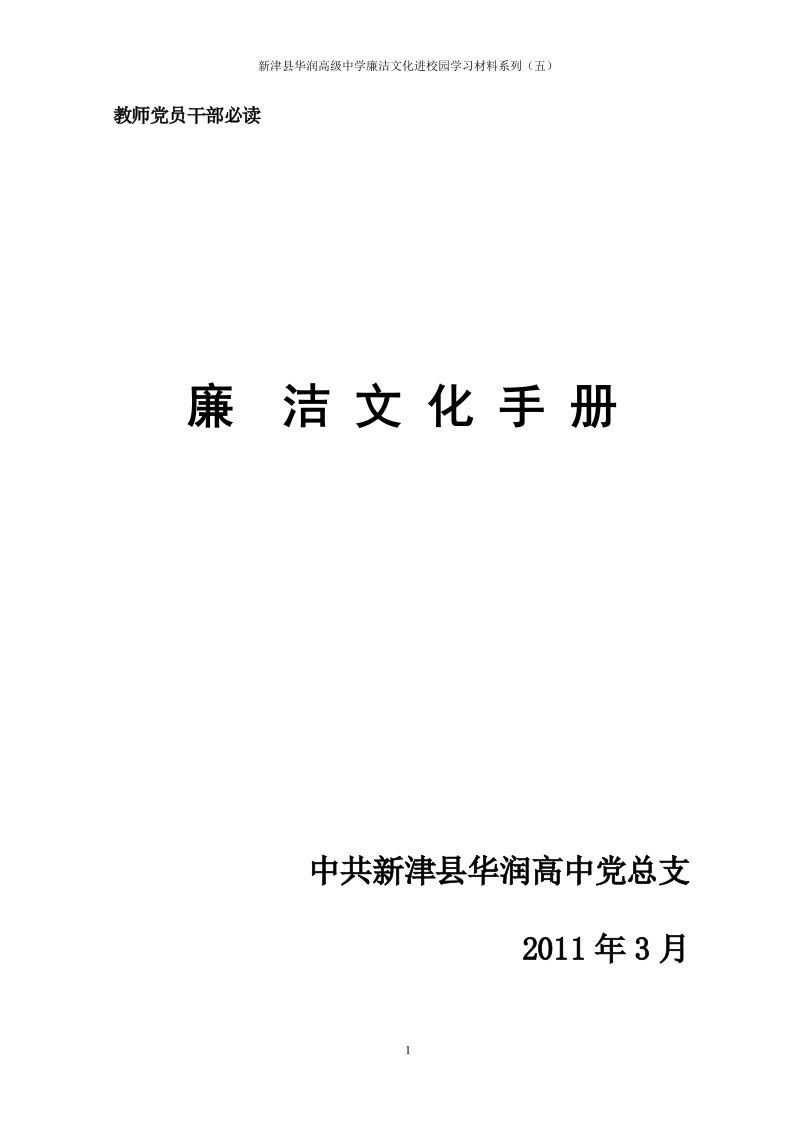 新津县华润高级中学廉洁文化进校园学习材料系列（五）

教师党员干部必读

廉　洁 文 化 手 册

中共新津县华润高中党总支

2011 年 3 月

1